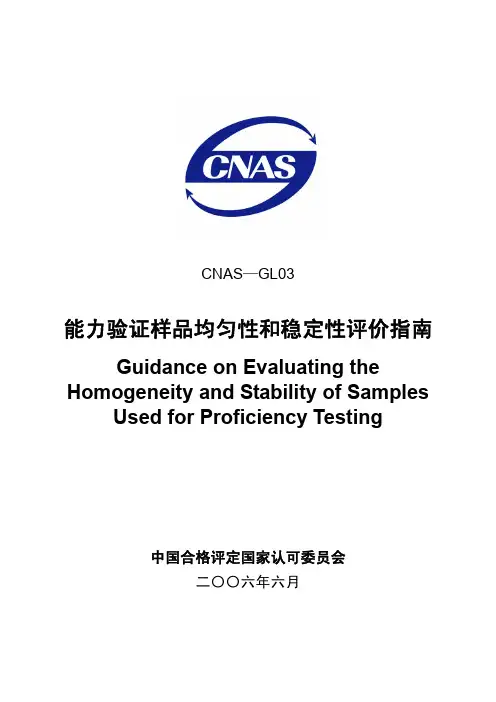 CNAS

CNAS—GL03

能力验证样品均匀性和稳定性评价指南

Guidance on Evaluating the Homogeneity and Stability of Samples Used for Proficiency Testing

中国合格评定国家认可委员会

二〇〇六年六月